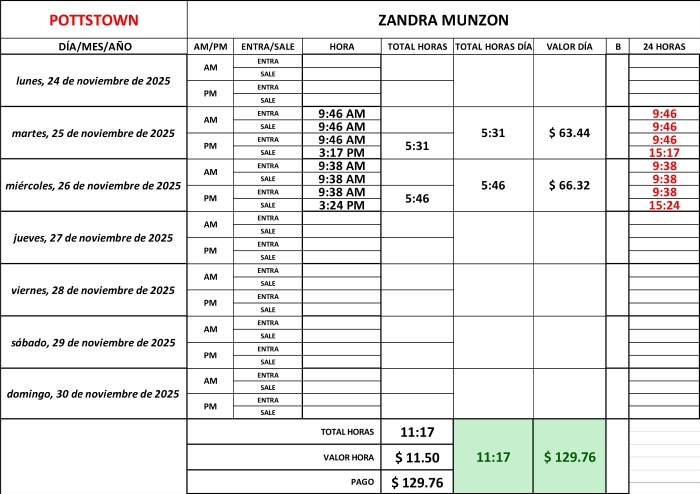 | POTTSTOWN | ZANDRA MUNZON | | | | | | | |
|---|---|---|---|---|---|---|---|---|
| DÍA/MES/AÑO | AM/PM | ENTRA/SALE | HORA | TOTAL HORAS | TOTAL HORAS DÍA | VALOR DÍA | B | 24 HORAS |
| lunes, 24 de noviembre de 2025 | AM | ENTRA | | | | | | |
| | | SALE | | | | | | |
| | PM | ENTRA | | | | | | |
| | | SALE | | | | | | |
| martes, 25 de noviembre de 2025 | AM | ENTRA | 9:46 AM | | 5:31 | $ 63.44 | | 9:46 |
| | | SALE | 9:46 AM | | | | | 9:46 |
| | PM | ENTRA | 9:46 AM | 5:31 | | | | 9:46 |
| | | SALE | 3:17 PM | | | | | 15:17 |
| miércoles, 26 de noviembre de 2025 | AM | ENTRA | 9:38 AM | | 5:46 | $ 66.32 | | 9:38 |
| | | SALE | 9:38 AM | | | | | 9:38 |
| | PM | ENTRA | 9:38 AM | 5:46 | | | | 9:38 |
| | | SALE | 3:24 PM | | | | | 15:24 |
| jueves, 27 de noviembre de 2025 | AM | ENTRA | | | | | | |
| | | SALE | | | | | | |
| | PM | ENTRA | | | | | | |
| | | SALE | | | | | | |
| viernes, 28 de noviembre de 2025 | AM | ENTRA | | | | | | |
| | | SALE | | | | | | |
| | PM | ENTRA | | | | | | |
| | | SALE | | | | | | |
| sábado, 29 de noviembre de 2025 | AM | ENTRA | | | | | | |
| | | SALE | | | | | | |
| | PM | ENTRA | | | | | | |
| | | SALE | | | | | | |
| domingo, 30 de noviembre de 2025 | AM | ENTRA | | | | | | |
| | | SALE | | | | | | |
| | PM | ENTRA | | | | | | |
| | | SALE | | | | | | |
| | TOTAL HORAS | | | 11:17 | 11:17 | $ 129.76 | | |
| | VALOR HORA | | | $ 11.50 | | | | |
| | PAGO | | | $ 129.76 | | | | |